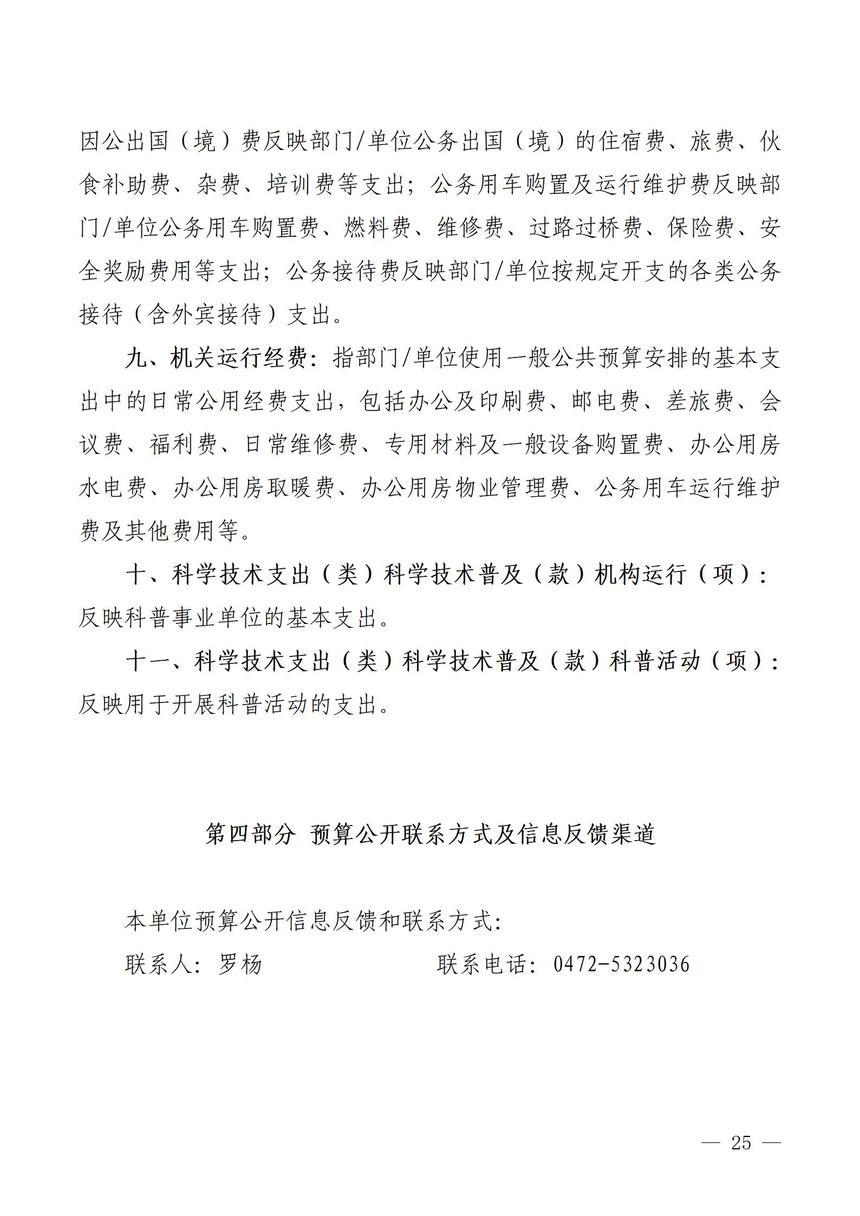 因公出国（境）费反映部门/单位公务出国（境）的住宿费、旅费、伙食补助费、杂费、培训费等支出；公务用车购置及运行维护费反映部门/单位公务用车购置费、燃料费、维修费、过路过桥费、保险费、安全奖励费用等支出；公务接待费反映部门/单位按规定开支的各类公务接待（含外宾接待）支出。

九、机关运行经费：指部门/单位使用一般公共预算安排的基本支出中的日常公用经费支出，包括办公及印刷费、邮电费、差旅费、会议费、福利费、日常维修费、专用材料及一般设备购置费、办公用房水电费、办公用房取暖费、办公用房物业管理费、公务用车运行维护费及其他费用等。

十、科学技术支出（类）科学技术普及（款）机构运行（项）：反映科普事业单位的基本支出。

十一、科学技术支出（类）科学技术普及（款）科普活动（项）：反映用于开展科普活动的支出。

第四部分 预算公开联系方式及信息反馈渠道

本单位预算公开信息反馈和联系方式:

联系人：罗杨　　　　　　联系电话：0472-5323036

— 25 —